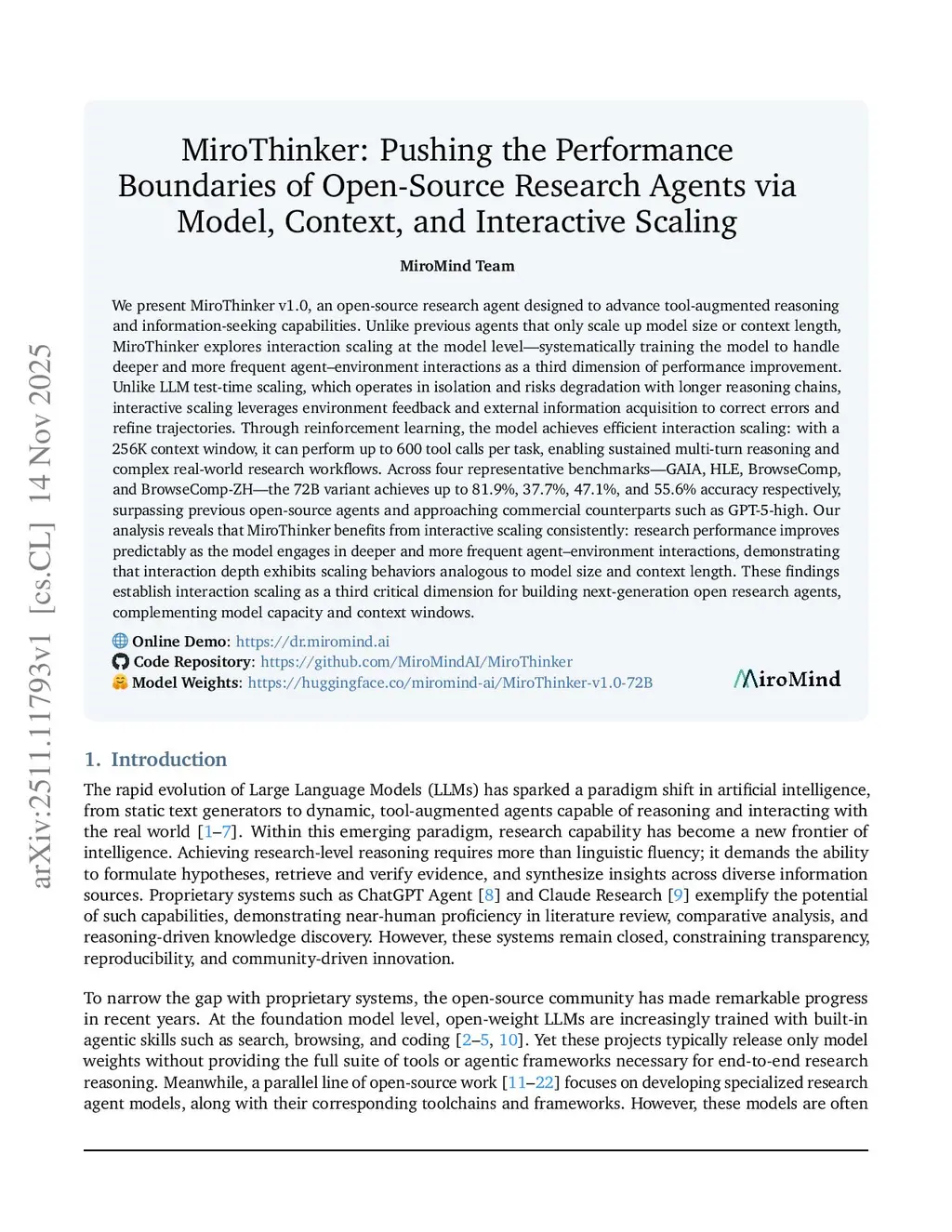 arXiv:2511.11793v1 [cs.CL] 14 Nov 2025

MiroThinker: Pushing the Performance Boundaries of Open-Source Research Agents via Model, Context, and Interactive Scaling

MiroMind Team

We present MiroThinker v1.0, an open-source research agent designed to advance tool-augmented reasoning and information-seeking capabilities. Unlike previous agents that only scale up model size or context length, MiroThinker explores interaction scaling at the model level—systematically training the model to handle deeper and more frequent agent–environment interactions as a third dimension of performance improvement. Unlike LLM test-time scaling, which operates in isolation and risks degradation with longer reasoning chains, interactive scaling leverages environment feedback and external information acquisition to correct errors and refine trajectories. Through reinforcement learning, the model achieves efficient interaction scaling: with a 256K context window, it can perform up to 600 tool calls per task, enabling sustained multi-turn reasoning and complex real-world research workflows. Across four representative benchmarks—GAIA, HLE, BrowseComp, and BrowseComp-ZH—the 72B variant achieves up to 81.9%, 37.7%, 47.1%, and 55.6% accuracy respectively, surpassing previous open-source agents and approaching commercial counterparts such as GPT-5-high. Our analysis reveals that MiroThinker benefits from interactive scaling consistently: research performance improves predictably as the model engages in deeper and more frequent agent–environment interactions, demonstrating that interaction depth exhibits scaling behaviors analogous to model size and context length. These findings establish interaction scaling as a third critical dimension for building next-generation open research agents, complementing model capacity and context windows.

Online Demo: https://dr.miromind.ai
Code Repository: https://github.com/MiroMindAI/MiroThinker
Model Weights: https://huggingface.co/miromind-ai/MiroThinker-v1.0-72B

MiroMind

1. Introduction

The rapid evolution of Large Language Models (LLMs) has sparked a paradigm shift in artificial intelligence, from static text generators to dynamic, tool-augmented agents capable of reasoning and interacting with the real world [1–7]. Within this emerging paradigm, research capability has become a new frontier of intelligence. Achieving research-level reasoning requires more than linguistic fluency; it demands the ability to formulate hypotheses, retrieve and verify evidence, and synthesize insights across diverse information sources. Proprietary systems such as ChatGPT Agent [8] and Claude Research [9] exemplify the potential of such capabilities, demonstrating near-human proficiency in literature review, comparative analysis, and reasoning-driven knowledge discovery. However, these systems remain closed, constraining transparency, reproducibility, and community-driven innovation.

To narrow the gap with proprietary systems, the open-source community has made remarkable progress in recent years. At the foundation model level, open-weight LLMs are increasingly trained with built-in agentic skills such as search, browsing, and coding [2–5, 10]. Yet these projects typically release only model weights without providing the full suite of tools or agentic frameworks necessary for end-to-end research reasoning. Meanwhile, a parallel line of open-source work [11–22] focuses on developing specialized research agent models, along with their corresponding toolchains and frameworks. However, these models are often